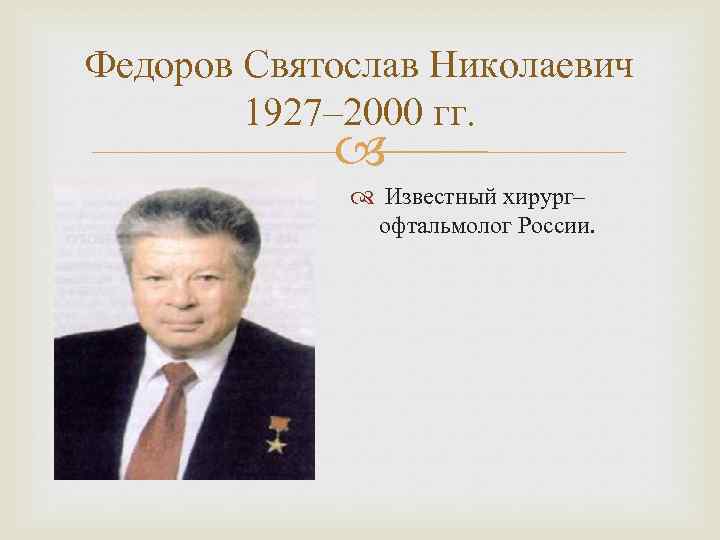 Федоров Святослав Николаевич 1927–2000 гг.

Известный хирург–офтальмолог России.